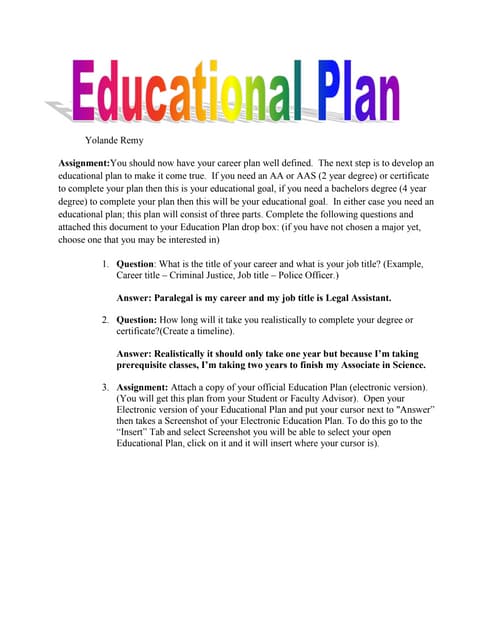 Educational Plan

Yolande Remy

Assignment:You should now have your career plan well defined. The next step is to develop an educational plan to make it come true. If you need an AA or AAS (2 year degree) or certificate to complete your plan then this is your educational goal, if you need a bachelors degree (4 year degree) to complete your plan then this will be your educational goal. In either case you need an educational plan; this plan will consist of three parts. Complete the following questions and attached this document to your Education Plan drop box: (if you have not chosen a major yet, choose one that you may be interested in)

1. Question: What is the title of your career and what is your job title? (Example, Career title – Criminal Justice, Job title – Police Officer.)

Answer: Paralegal is my career and my job title is Legal Assistant.

2. Question: How long will it take you realistically to complete your degree or certificate?(Create a timeline).

Answer: Realistically it should only take one year but because I'm taking prerequisite classes, I'm taking two years to finish my Associate in Science.

3. Assignment: Attach a copy of your official Education Plan (electronic version). (You will get this plan from your Student or Faculty Advisor). Open your Electronic version of your Educational Plan and put your cursor next to "Answer" then takes a Screenshot of your Electronic Education Plan. To do this go to the "Insert" Tab and select Screenshot you will be able to select your open Educational Plan, click on it and it will insert where your cursor is).